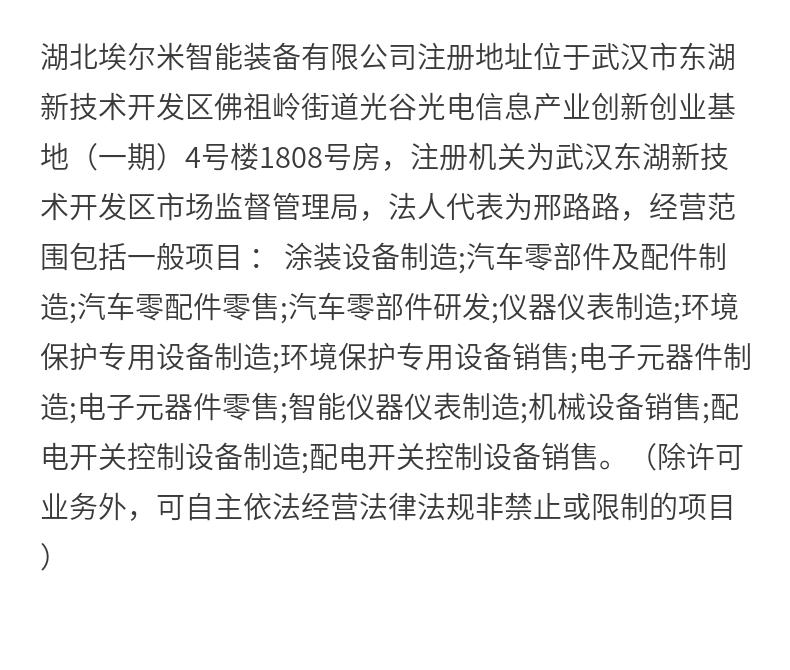 湖北埃尔米智能装备有限公司注册地址位于武汉市东湖新技术开发区佛祖岭街道光谷光电信息产业创新创业基地（一期）4号楼1808号房，注册机关为武汉东湖新技术开发区市场监督管理局，法人代表为邢路路，经营范围包括一般项目： 涂装设备制造;汽车零部件及配件制造;汽车零配件零售;汽车零部件研发;仪器仪表制造;环境保护专用设备制造;环境保护专用设备销售;电子元器件制造;电子元器件零售;智能仪器仪表制造;机械设备销售;配电开关控制设备制造;配电开关控制设备销售。（除许可业务外，可自主依法经营法律法规非禁止或限制的项目）